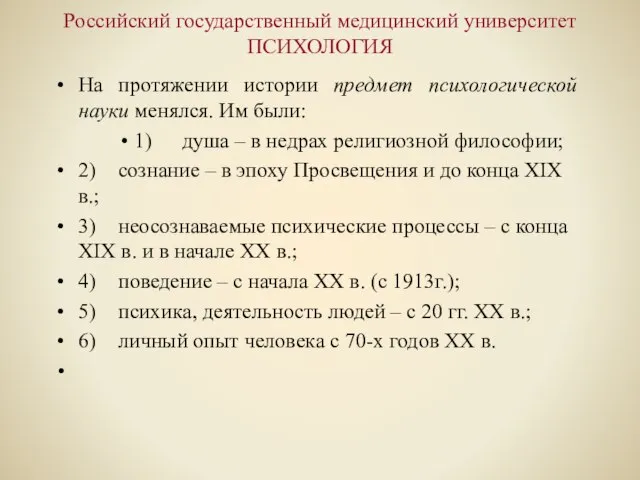 Российский государственный медицинский университет
ПСИХОЛОГИЯ

• На протяжении истории предмет психологической науки менялся. Им были:

• 1) душа – в недрах религиозной философии;

• 2) сознание – в эпоху Просвещения и до конца XIX в.;

• 3) неосознаваемые психические процессы – с конца XIX в. и в начале XX в.;

• 4) поведение – с начала XX в. (с 1913г.);

• 5) психика, деятельность людей – с 20 гг. XX в.;

• 6) личный опыт человека с 70-х годов XX в.

•